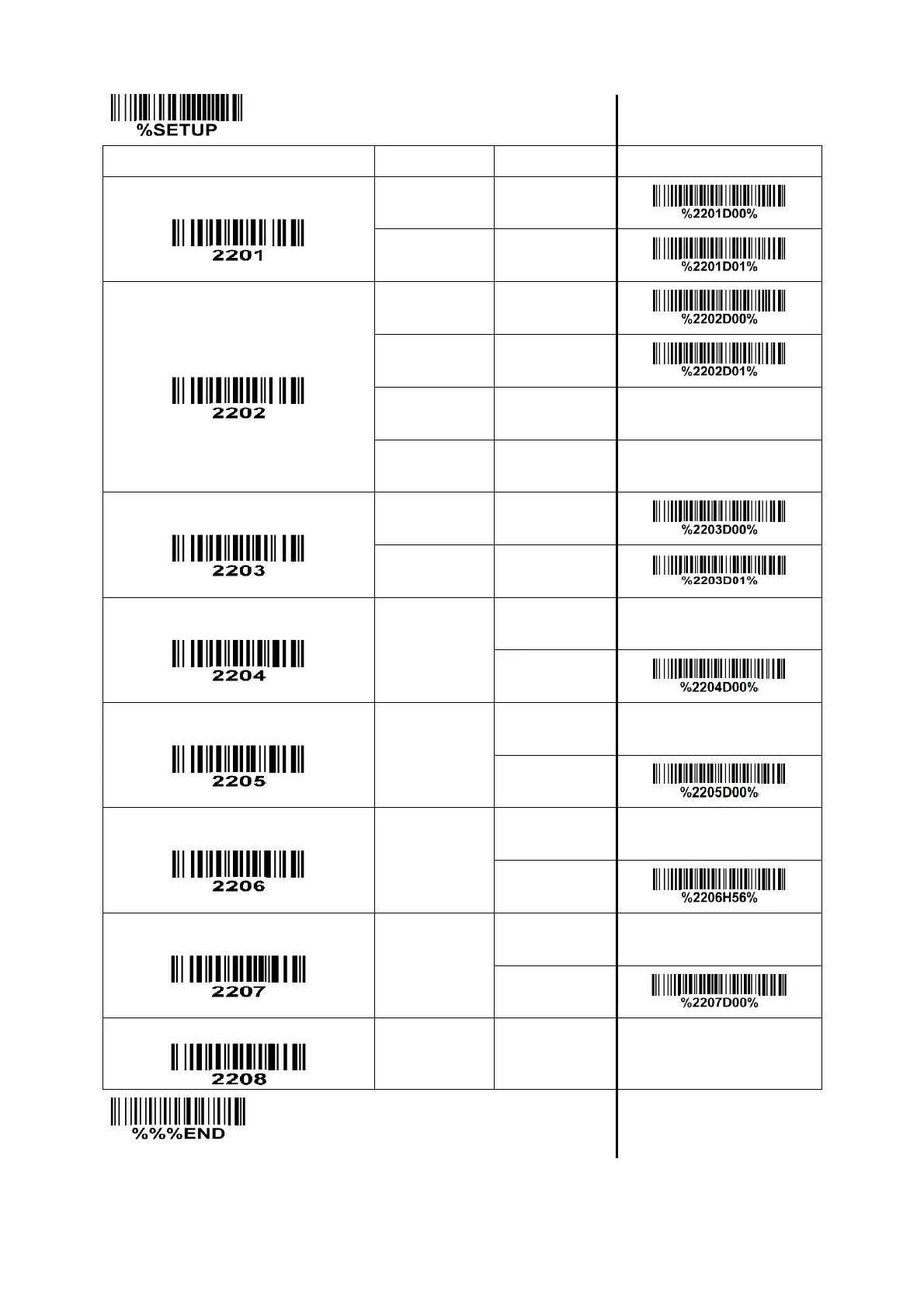 %SETUP

| | | | |
|---|---|---|---|
| 2201 | | | %2201D00% |
| | | | %2201D01% |
| 2202 | | | %2202D00% |
| | | | %2202D01% |
| | | | |
| | | | |
| 2203 | | | %2203D00% |
| | | | %2203D01% |
| 2204 | | | |
| | | | %2204D00% |
| 2205 | | | |
| | | | %2205D00% |
| 2206 | | | |
| | | | %2206H56% |
| 2207 | | | |
| | | | %2207D00% |
| 2208 | | | |

%%%END